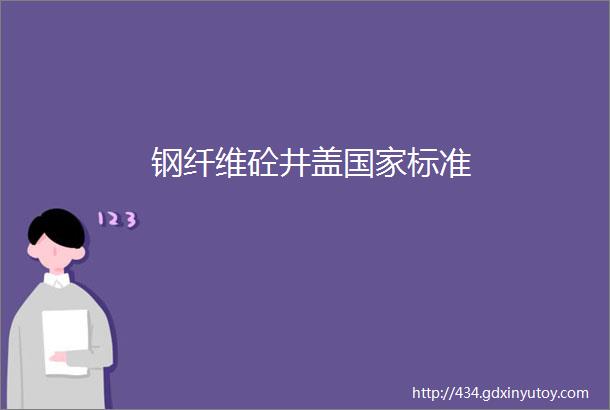 钢纤维砼井盖国家标准

123

http://434.gdxinyutoy.com